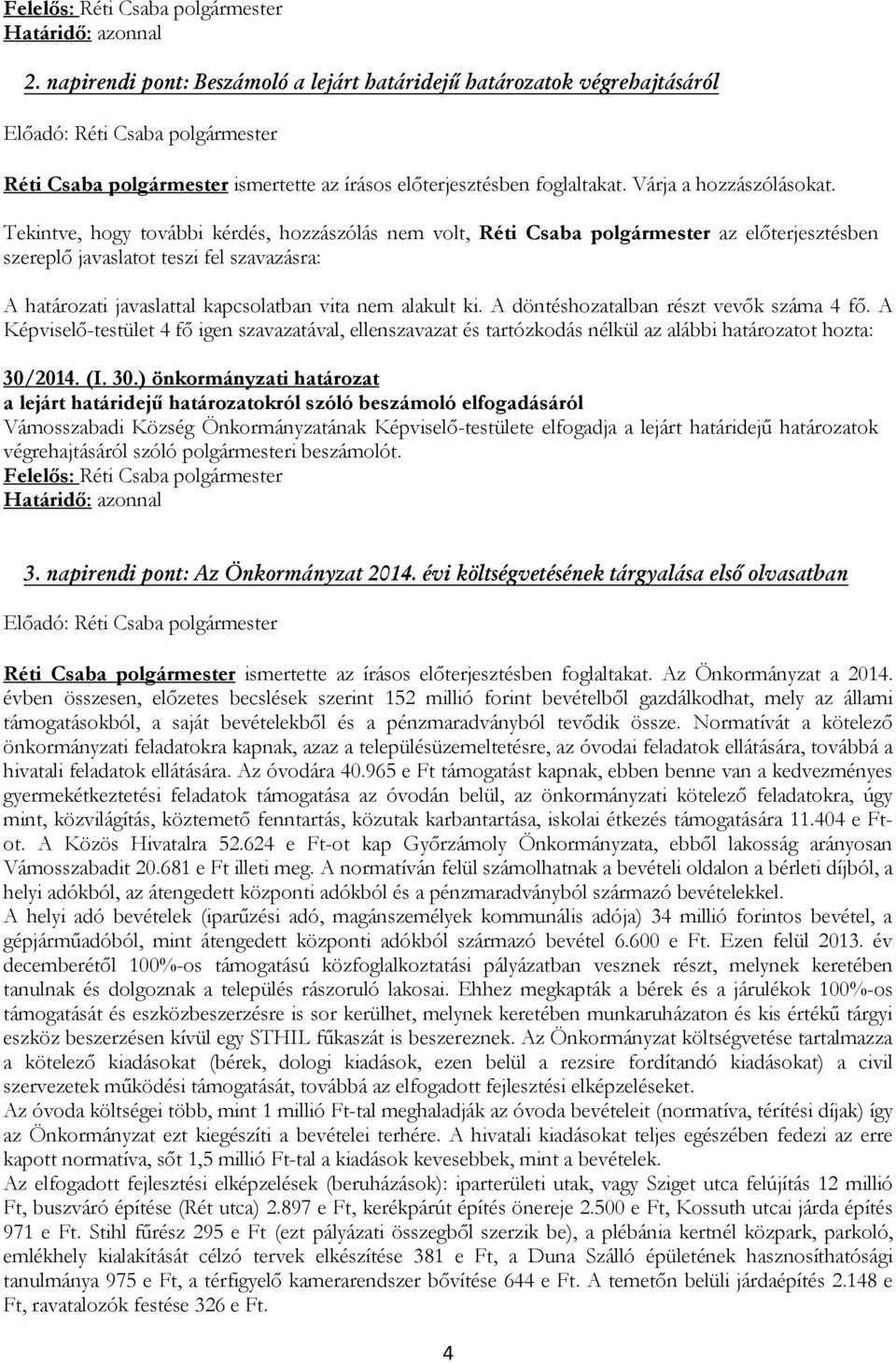 Felelős: Réti Csaba polgármester
Határidő: azonnal

2. napirendi pont: Beszámoló a lejárt határidejű határozatok végrehajtásáról

Előadó: Réti Csaba polgármester

Réti Csaba polgármester ismertette az írásos előterjesztésben foglaltakat. Várja a hozzászólásokat.
Tekintve, hogy további kérdés, hozzászólás nem volt, Réti Csaba polgármester az előterjesztésben szereplő javaslatot teszi fel szavazásra:

A határozati javaslattal kapcsolatban vita nem alakult ki. A döntéshozatalban részt vevők száma 4 fő. A Képviselő-testület 4 fő igen szavazatával, ellenszavazat és tartózkodás nélkül az alábbi határozatot hozta:

30/2014. (I. 30.) önkormányzati határozat
a lejárt határidejű határozatokról szóló beszámoló elfogadásáról
Vámosszabadi Község Önkormányzatának Képviselő-testülete elfogadja a lejárt határidejű határozatok végrehajtásáról szóló polgármesteri beszámolót.
Felelős: Réti Csaba polgármester
Határidő: azonnal

3. napirendi pont: Az Önkormányzat 2014. évi költségvetésének tárgyalása első olvasatban

Előadó: Réti Csaba polgármester

Réti Csaba polgármester ismertette az írásos előterjesztésben foglaltakat. Az Önkormányzat a 2014. évben összesen, előzetes becslések szerint 152 millió forint bevételből gazdálkodhat, mely az állami támogatásokból, a saját bevételekből és a pénzmaradványból tevődik össze. Normatívát a kötelező önkormányzati feladatokra kapnak, azaz a településüzemeltetésre, az óvodai feladatok ellátására, továbbá a hivatali feladatok ellátására. Az óvodára 40.965 e Ft támogatást kapnak, ebben benne van a kedvezményes gyermekétkeztetési feladatok támogatása az óvodán belül, az önkormányzati kötelező feladatokra, úgy mint, közvilágítás, köztemető fenntartás, közutak karbantartása, iskolai étkezés támogatására 11.404 e Ft-ot. A Közös Hivatalra 52.624 e Ft-ot kap Győrzámoly Önkormányzata, ebből lakosság arányosan Vámosszabadit 20.681 e Ft illeti meg. A normatíván felül számolhatnak a bevételi oldalon a bérleti díjból, a helyi adókból, az átengedett központi adókból és a pénzmaradványból származó bevételekkel.
A helyi adó bevételek (iparűzési adó, magánszemélyek kommunális adója) 34 millió forintos bevétel, a gépjárműadóból, mint átengedett központi adókból származó bevétel 6.600 e Ft. Ezen felül 2013. év decemberétől 100%-os támogatású közfoglalkoztatási pályázatban vesznek részt, melynek keretében tanulnak és dolgoznak a település rászoruló lakosai. Ehhez megkapták a bérek és a járulékok 100%-os támogatását és eszközbeszerzésre is sor kerülhet, melynek keretében munkaruházaton és kis értékű tárgyi eszköz beszerzésen kívül egy STHIL fűkaszát is beszereznek. Az Önkormányzat költségvetése tartalmazza a kötelező kiadásokat (bérek, dologi kiadások, ezen belül a rezsire fordítandó kiadásokat) a civil szervezetek működési támogatását, továbbá az elfogadott fejlesztési elképzeléseket.
Az óvoda költségei több, mint 1 millió Ft-tal meghaladják az óvoda bevételeit (normatíva, térítési díjak) így az Önkormányzat ezt kiegészíti a bevételei terhére. A hivatali kiadásokat teljes egészében fedezi az erre kapott normatíva, sőt 1,5 millió Ft-tal a kiadások kevesebbek, mint a bevételek.
Az elfogadott fejlesztési elképzelések (beruházások): iparterületi utak, vagy Sziget utca felújítás 12 millió Ft, buszváró építése (Rét utca) 2.897 e Ft, kerékpárút építés önereje 2.500 e Ft, Kossuth utcai járda építés 971 e Ft. Stihl fűrész 295 e Ft (ezt pályázati összegből szerzik be), a plébánia kertnél közpark, parkoló, emlékhely kialakítását célzó tervek elkészítése 381 e Ft, a Duna Szálló épületének hasznosíthatósági tanulmánya 975 e Ft, a térfigyelő kamerarendszer bővítése 644 e Ft. A temetőn belüli járdaépítés 2.148 e Ft, ravatalozók festése 326 e Ft.

4